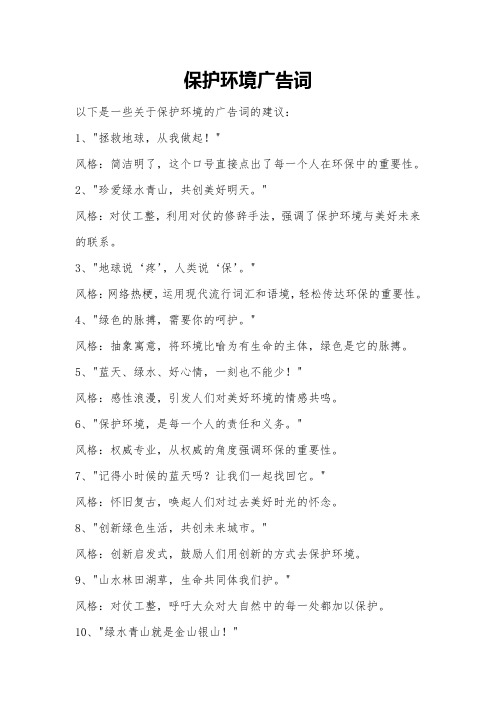 保护环境广告词

以下是一些关于保护环境的广告词的建议：

1、"拯救地球，从我做起！"

风格：简洁明了，这个口号直接点出了每一个人在环保中的重要性。

2、"珍爱绿水青山，共创美好明天。"

风格：对仗工整，利用对仗的修辞手法，强调了保护环境与美好未来的联系。

3、"地球说‘疼’，人类说‘保’。"

风格：网络热梗，运用现代流行词汇和语境，轻松传达环保的重要性。

4、"绿色的脉搏，需要你的呵护。"

风格：抽象寓意，将环境比喻为有生命的主体，绿色是它的脉搏。

5、"蓝天、绿水、好心情，一刻也不能少！"

风格：感性浪漫，引发人们对美好环境的情感共鸣。

6、"保护环境，是每一个人的责任和义务。"

风格：权威专业，从权威的角度强调环保的重要性。

7、"记得小时候的蓝天吗？让我们一起找回它。"

风格：怀旧复古，唤起人们对过去美好时光的怀念。

8、"创新绿色生活，共创未来城市。"

风格：创新启发式，鼓励人们用创新的方式去保护环境。

9、"山水林田湖草，生命共同体我们护。"

风格：对仗工整，呼吁大众对大自然中的每一处都加以保护。

10、"绿水青山就是金山银山！"